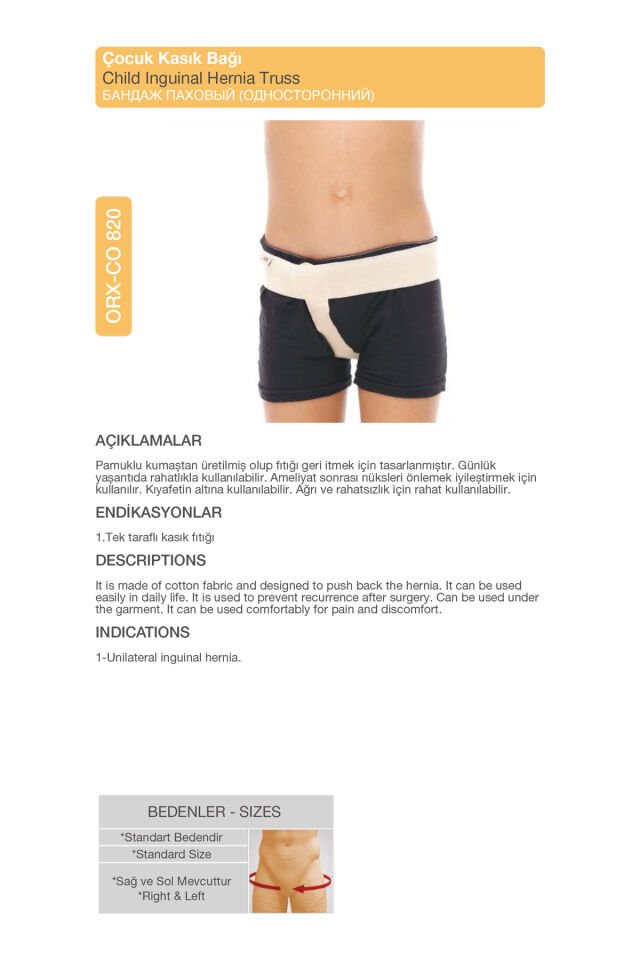 Çocuk Kasık Bağı
Child Inguinal Hernia Truss
БАНДАЖ ПАХОВЫЙ (ОДНОСТОРОННИЙ)

ORX-CO 820

AÇIKLAMALAR

Pamuklu kumaştan üretilmiş olup fıtığı geri itmek için tasarlanmıştır. Günlük yaşantıda rahatlıkla kullanılabilir. Ameliyat sonrası nüksleri önlemek iyileştirmek için kullanılır. Kıyafetin altına kullanılabilir. Ağrı ve rahatsızlık için rahat kullanılabilir.

ENDİKASYONLAR

1.Tek taraflı kasık fıtığı

DESCRIPTIONS

It is made of cotton fabric and designed to push back the hernia. It can be used easily in daily life. It is used to prevent recurrence after surgery. Can be used under the garment. It can be used comfortably for pain and discomfort.

INDICATIONS

1-Unilateral inguinal hernia.

BEDENLER - SIZES

*Standart Bedendir
*Standard Size

*Sağ ve Sol Mevcuttur
*Right & Left